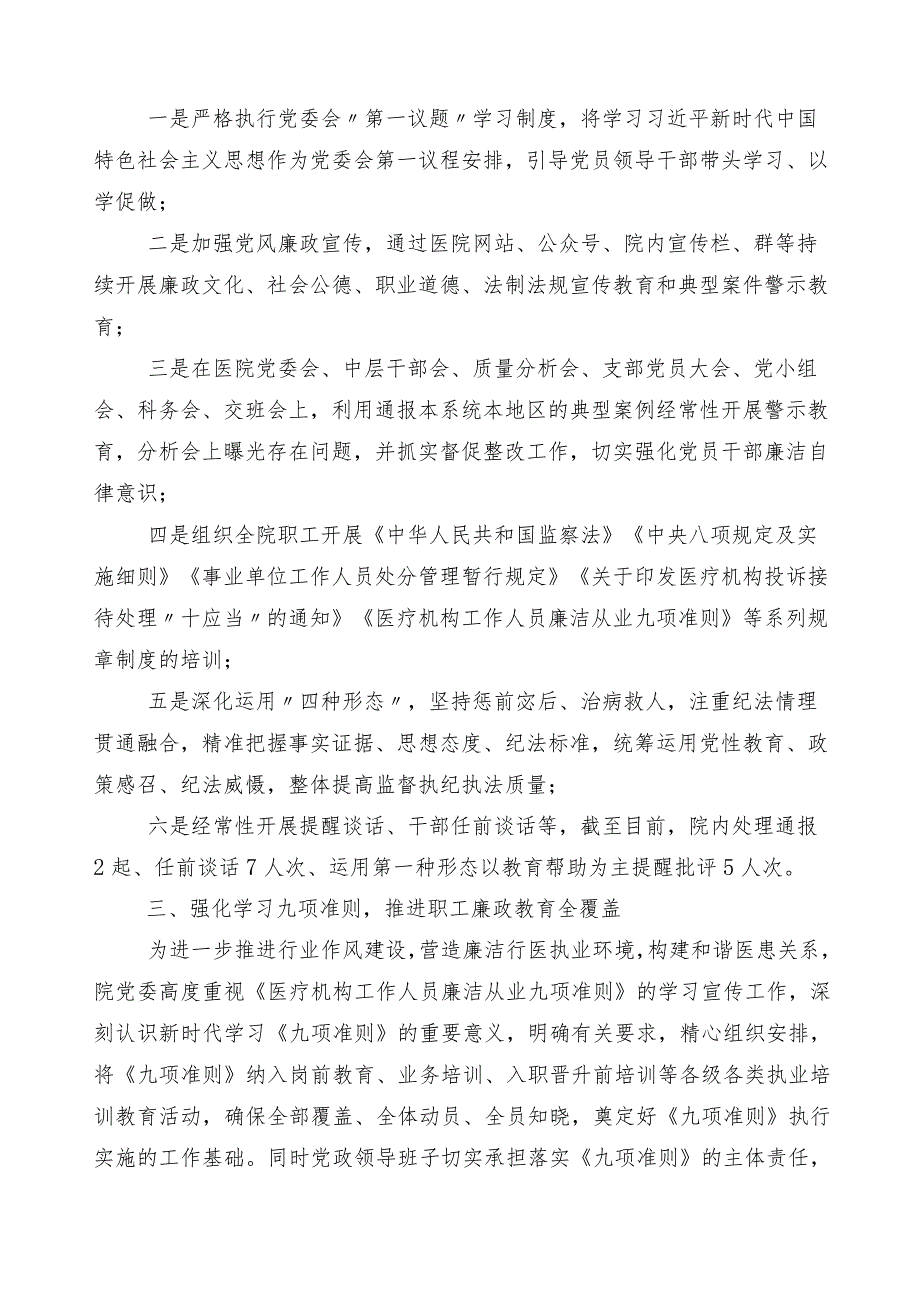 一是严格执行党委会〃第一议题〃学习制度，将学习习近平新时代中国特色社会主义思想作为党委会第一议程安排，引导党员领导干部带头学习、以学促做；

二是加强党风廉政宣传，通过医院网站、公众号、院内宣传栏、群等持续开展廉政文化、社会公德、职业道德、法制法规宣传教育和典型案件警示教育；

三是在医院党委会、中层干部会、质量分析会、支部党员大会、党小组会、科务会、交班会上，利用通报本系统本地区的典型案例经常性开展警示教育，分析会上曝光存在问题，并抓实督促整改工作，切实强化党员干部廉洁自律意识；

四是组织全院职工开展《中华人民共和国监察法》《中央八项规定及实施细则》《事业单位工作人员处分管理暂行规定》《关于印发医疗机构投诉接待处理〃十应当〃的通知》《医疗机构工作人员廉洁从业九项准则》等系列规章制度的培训；

五是深化运用〃四种形态〃，坚持惩前宓后、治病救人，注重纪法情理贯通融合，精准把握事实证据、思想态度、纪法标准，统筹运用党性教育、政策感召、纪法威慑，整体提高监督执纪执法质量；

六是经常性开展提醒谈话、干部任前谈话等，截至目前，院内处理通报2起、任前谈话7人次、运用第一种形态以教育帮助为主提醒批评5人次。

三、强化学习九项准则，推进职工廉政教育全覆盖

为进一步推进行业作风建设，营造廉洁行医执业环境，构建和谐医患关系，院党委高度重视《医疗机构工作人员廉洁从业九项准则》的学习宣传工作，深刻认识新时代学习《九项准则》的重要意义，明确有关要求，精心组织安排，将《九项准则》纳入岗前教育、业务培训、入职晋升前培训等各级各类执业培训教育活动，确保全部覆盖、全体动员、全员知晓，奠定好《九项准则》执行实施的工作基础。同时党政领导班子切实承担落实《九项准则》的主体责任，